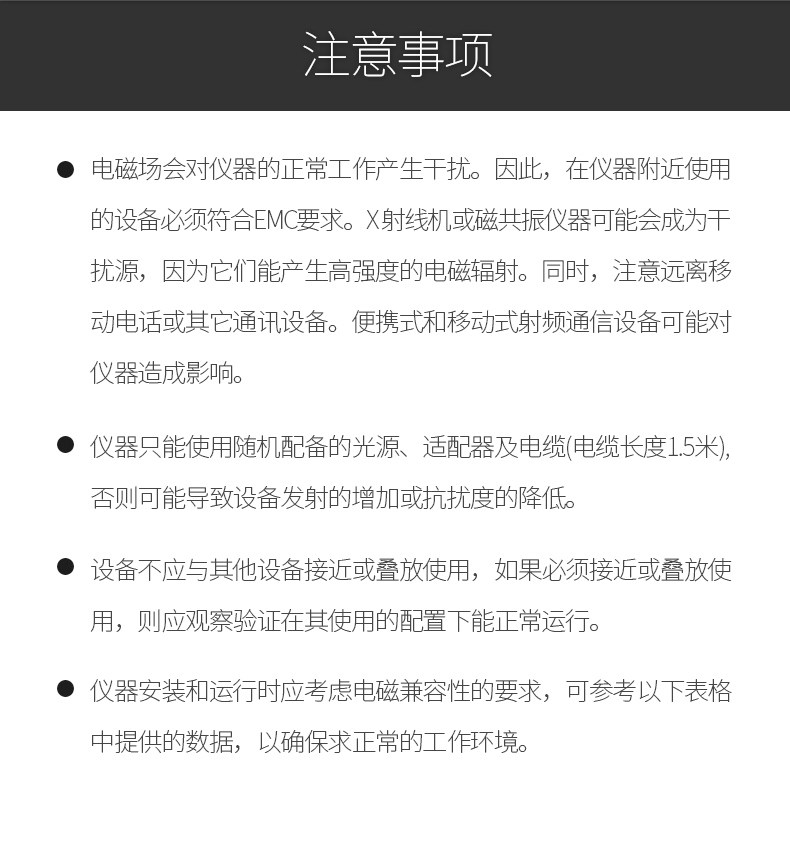 注意事项

● 电磁场会对仪器的正常工作产生干扰。因此，在仪器附近使用的设备必须符合EMC要求。X射线机或磁共振仪器可能会成为干扰源，因为它们能产生高强度的电磁辐射。同时，注意远离移动电话或其它通讯设备。便携式和移动式射频通信设备可能对仪器造成影响。

● 仪器只能使用随机配备的光源、适配器及电缆(电缆长度1.5米)，否则可能导致设备发射的增加或抗扰度的降低。

● 设备不应与其他设备接近或叠放使用，如果必须接近或叠放使用，则应观察验证在其使用的配置下能正常运行。

● 仪器安装和运行时应考虑电磁兼容性的要求，可参考以下表格中提供的数据，以确保求正常的工作环境。